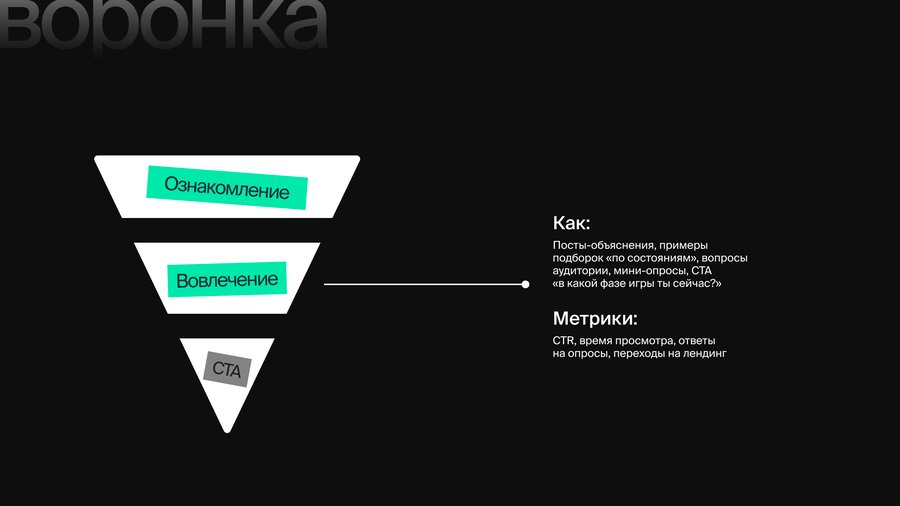 воронка

Ознакомление

Вовлечение

CTA

Как:

Посты-объяснения, примеры подборок «по состояниям», вопросы аудитории, мини-опросы, CTA «в какой фазе игры ты сейчас?»

Метрики:

CTR, время просмотра, ответы на опросы, переходы на лендинг